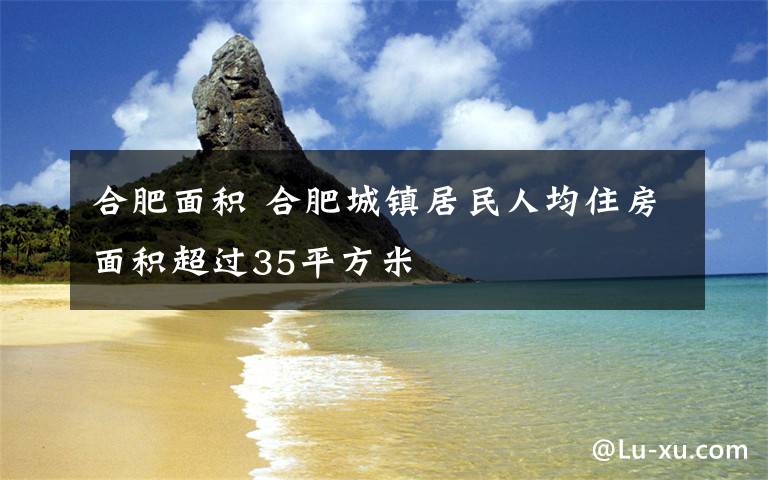 合肥面积 合肥城镇居民人均住房面积超过35平方米

@Lu-xu.com